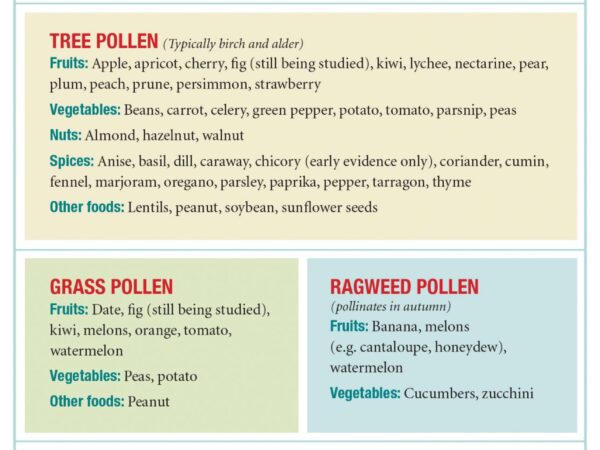 TREE POLLEN (Typically birch and alder)

Fruits: Apple, apricot, cherry, fig (still being studied), kiwi, lychee, nectarine, pear, plum, peach, prune, persimmon, strawberry

Vegetables: Beans, carrot, celery, green pepper, potato, tomato, parsnip, peas

Nuts: Almond, hazelnut, walnut

Spices: Anise, basil, dill, caraway, chicory (early evidence only), coriander, cumin, fennel, marjoram, oregano, parsley, paprika, pepper, tarragon, thyme

Other foods: Lentils, peanut, soybean, sunflower seeds

GRASS POLLEN

Fruits: Date, fig (still being studied), kiwi, melons, orange, tomato, watermelon

Vegetables: Peas, potato

Other foods: Peanut

RAGWEED POLLEN

(pollinates in autumn)

Fruits: Banana, melons (e.g. cantaloupe, honeydew), watermelon

Vegetables: Cucumbers, zucchini